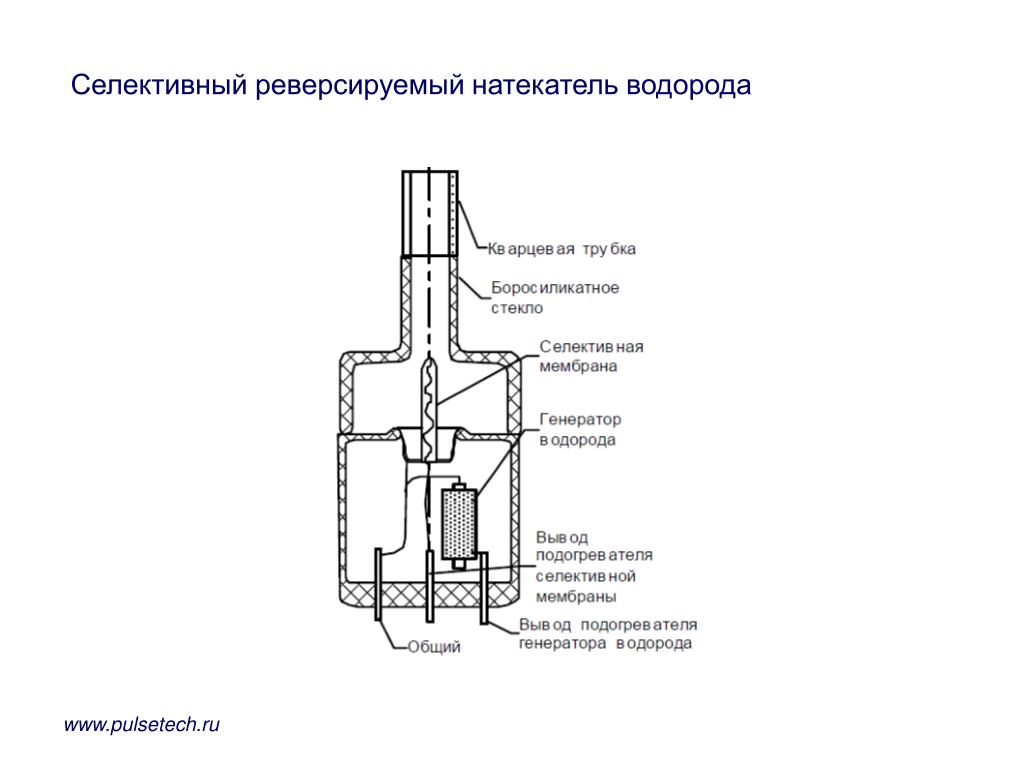 Селективный реверсируемый натекатель водорода

Кварцевая трубка

Боросиликатное стекло

Селективная мембрана

Генератор водорода

Вывод подогревателя селективной мембраны

Общий

Вывод подогревателя генератора водорода

www.pulsetech.ru